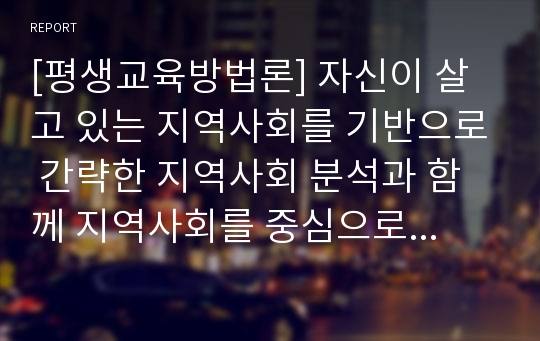 REPORT

[평생교육방법론] 자신이 살고 있는 지역사회를 기반으로 간략한 지역사회 분석과 함께 지역사회를 중심으로...